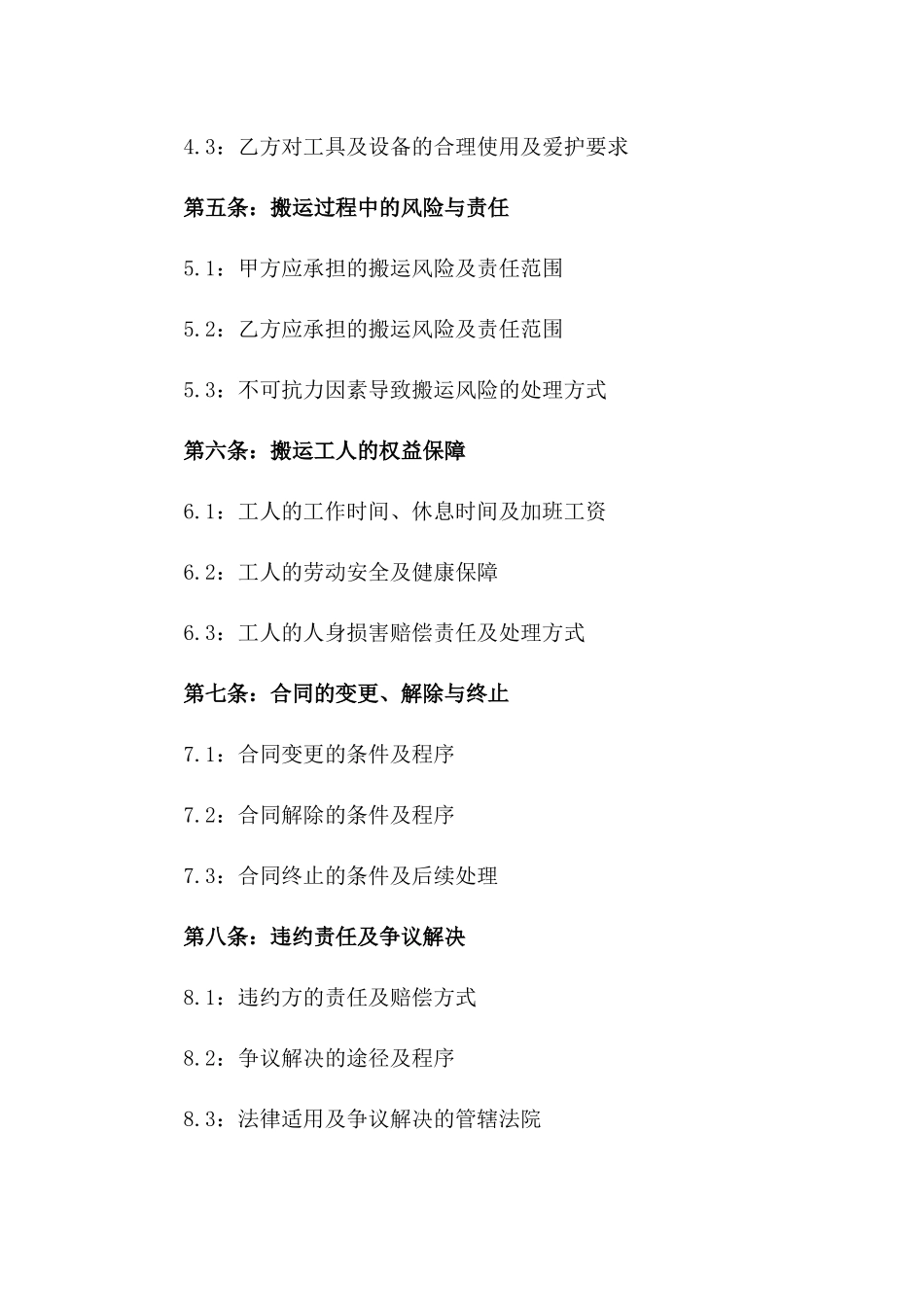 4.3：乙方对工具及设备的合理使用及爱护要求

第五条：搬运过程中的风险与责任

5.1：甲方应承担的搬运风险及责任范围

5.2：乙方应承担的搬运风险及责任范围

5.3：不可抗力因素导致搬运风险的处理方式

第六条：搬运工人的权益保障

6.1：工人的工作时间、休息时间及加班工资

6.2：工人的劳动安全及健康保障

6.3：工人的人身损害赔偿责任及处理方式

第七条：合同的变更、解除与终止

7.1：合同变更的条件及程序

7.2：合同解除的条件及程序

7.3：合同终止的条件及后续处理

第八条：违约责任及争议解决

8.1：违约方的责任及赔偿方式

8.2：争议解决的途径及程序

8.3：法律适用及争议解决的管辖法院